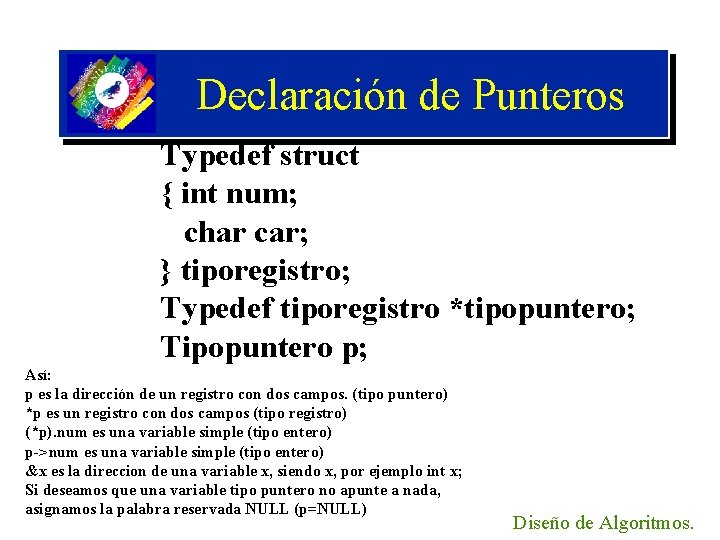 Declaración de Punteros

Typedef struct
{ int num;
char car;
} tiporegistro;
Typedef tiporegistro *tipopuntero;
Tipopuntero p;

Así:
p es la dirección de un registro con dos campos. (tipo puntero)
*p es un registro con dos campos (tipo registro)
(*p).num es una variable simple (tipo entero)
p->num es una variable simple (tipo entero)
&x es la direccion de una variable x, siendo x, por ejemplo int x;
Si deseamos que una variable tipo puntero no apunte a nada, asignamos la palabra reservada NULL (p=NULL)

Diseño de Algoritmos.